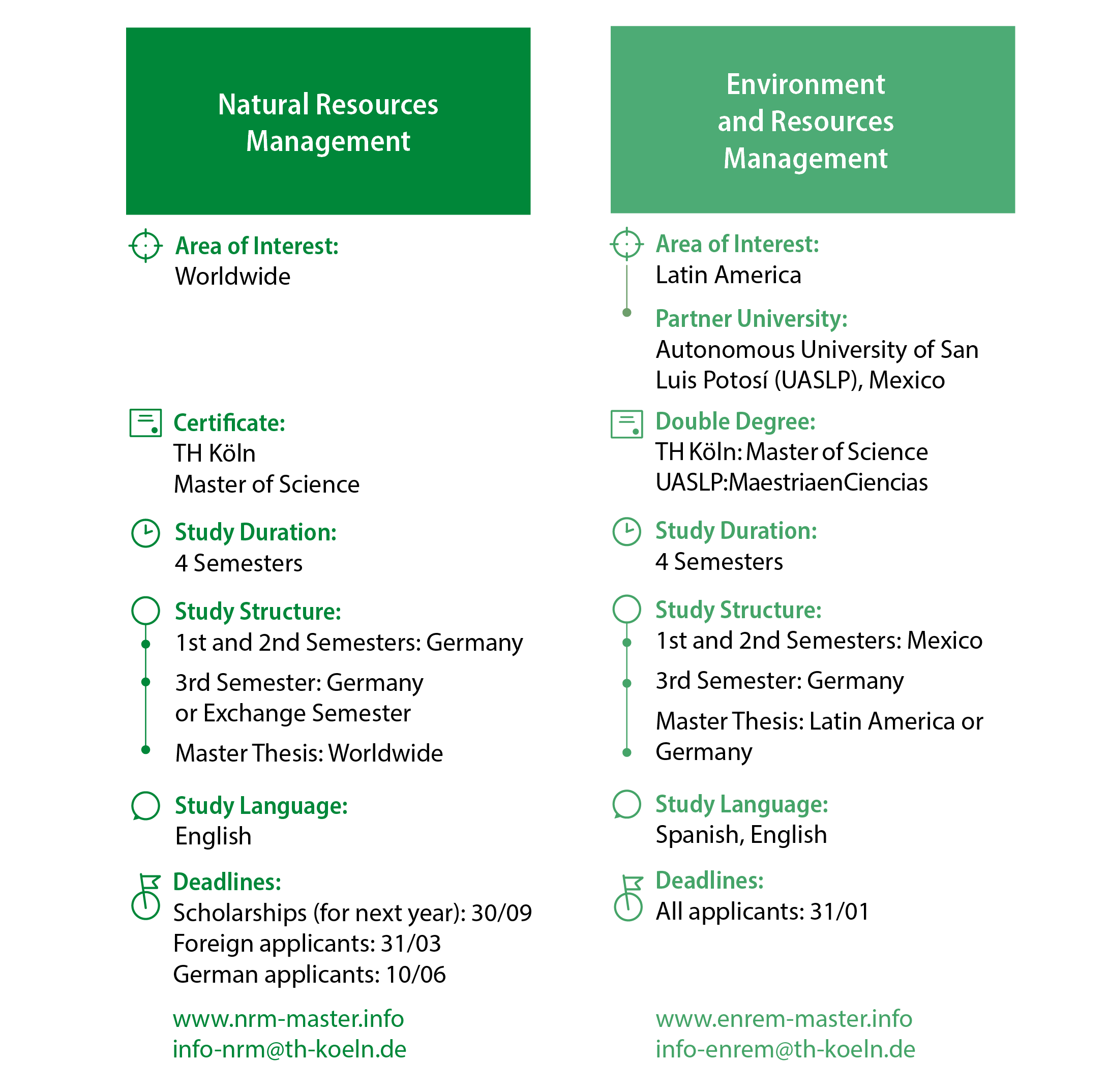 Natural Resources Management

Area of Interest:
Worldwide

Certificate:
TH Köln
Master of Science

Study Duration:
4 Semesters

Study Structure:
1st and 2nd Semesters: Germany

3rd Semester: Germany or Exchange Semester

Master Thesis: Worldwide

Study Language:
English

Deadlines:
Scholarships (for next year): 30/09
Foreign applicants: 31/03
German applicants: 10/06

www.nrm-master.info
info-nrm@th-koeln.de

Environment and Resources Management

Area of Interest:
Latin America

Partner University:
Autonomous University of San Luis Potosí (UASLP), Mexico

Double Degree:
TH Köln: Master of Science
UASLP:MaestriaenCiencias

Study Duration:
4 Semesters

Study Structure:
1st and 2nd Semesters: Mexico

3rd Semester: Germany

Master Thesis: Latin America or Germany

Study Language:
Spanish, English

Deadlines:
All applicants: 31/01

www.enrem-master.info
info-enrem@th-koeln.de